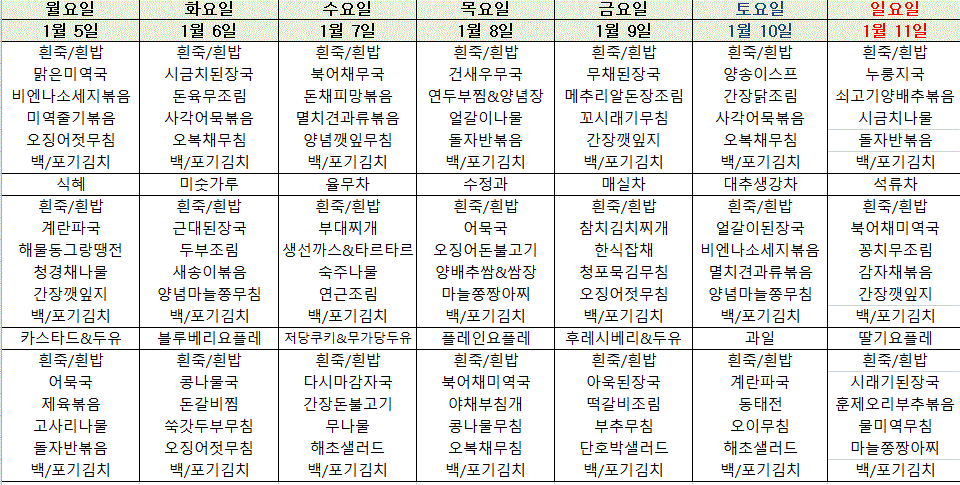 | 월요일 | 화요일 | 수요일 | 목요일 | 금요일 | 토요일 | 일요일 |
|---|---|---|---|---|---|---|
| 1월 5일 | 1월 6일 | 1월 7일 | 1월 8일 | 1월 9일 | 1월 10일 | 1월 11일 |
| 흰죽/흰밥 | 흰죽/흰밥 | 흰죽/흰밥 | 흰죽/흰밥 | 흰죽/흰밥 | 흰죽/흰밥 | 흰죽/흰밥 |
| 맑은미역국 | 시금치된장국 | 북어채무국 | 건새우무국 | 무채된장국 | 양송이스프 | 누룽지국 |
| 비엔나소세지볶음 | 돈육무조림 | 돈채피망볶음 | 연두부찜&양념장 | 메추리알돈장조림 | 간장닭조림 | 쇠고기양배추볶음 |
| 미역줄기볶음 | 사각어묵볶음 | 멸치견과류볶음 | 얼갈이나물 | 꼬시래기무침 | 사각어묵볶음 | 시금치나물 |
| 오징어젓무침 | 오복채무침 | 양념깻잎무침 | 돌자반볶음 | 간장깻잎지 | 오복채무침 | 돌자반볶음 |
| 백/포기김치 | 백/포기김치 | 백/포기김치 | 백/포기김치 | 백/포기김치 | 백/포기김치 | 백/포기김치 |
| 식혜 | 미숫가루 | 율무차 | 수정과 | 매실차 | 대추생강차 | 석류차 |
| 흰죽/흰밥 | 흰죽/흰밥 | 흰죽/흰밥 | 흰죽/흰밥 | 흰죽/흰밥 | 흰죽/흰밥 | 흰죽/흰밥 |
| 계란파국 | 근대된장국 | 부대찌개 | 어묵국 | 참치김치찌개 | 얼갈이된장국 | 북어채미역국 |
| 해물동그랑땡전 | 두부조림 | 생선까스&타르타르 | 오징어돈불고기 | 한식잡채 | 비엔나소세지볶음 | 꽁치무조림 |
| 청경채나물 | 새송이볶음 | 숙주나물 | 양배추쌈&쌈장 | 청포묵김무침 | 멸치견과류볶음 | 감자채볶음 |
| 간장깻잎지 | 양념마늘쫑무침 | 연근조림 | 마늘쫑짱아찌 | 오징어젓무침 | 양념마늘쫑무침 | 간장깻잎지 |
| 백/포기김치 | 백/포기김치 | 백/포기김치 | 백/포기김치 | 백/포기김치 | 백/포기김치 | 백/포기김치 |
| 카스타드&두유 | 블루베리요플레 | 저당쿠키&무가당두유 | 플레인요플레 | 후레시베리&두유 | 과일 | 딸기요플레 |
| 흰죽/흰밥 | 흰죽/흰밥 | 흰죽/흰밥 | 흰죽/흰밥 | 흰죽/흰밥 | 흰죽/흰밥 | 흰죽/흰밥 |
| 어묵국 | 콩나물국 | 다시마감자국 | 북어채미역국 | 아욱된장국 | 계란파국 | 시래기된장국 |
| 제육볶음 | 돈갈비찜 | 간장돈불고기 | 야채부침개 | 떡갈비조림 | 동태전 | 훈제오리부추볶음 |
| 고사리나물 | 쑥갓두부무침 | 무나물 | 콩나물무침 | 부추무침 | 오이무침 | 물미역무침 |
| 돌자반볶음 | 오징어젓무침 | 해초샐러드 | 오복채무침 | 단호박샐러드 | 해초샐러드 | 마늘쫑짱아찌 |
| 백/포기김치 | 백/포기김치 | 백/포기김치 | 백/포기김치 | 백/포기김치 | 백/포기김치 | 백/포기김치 |